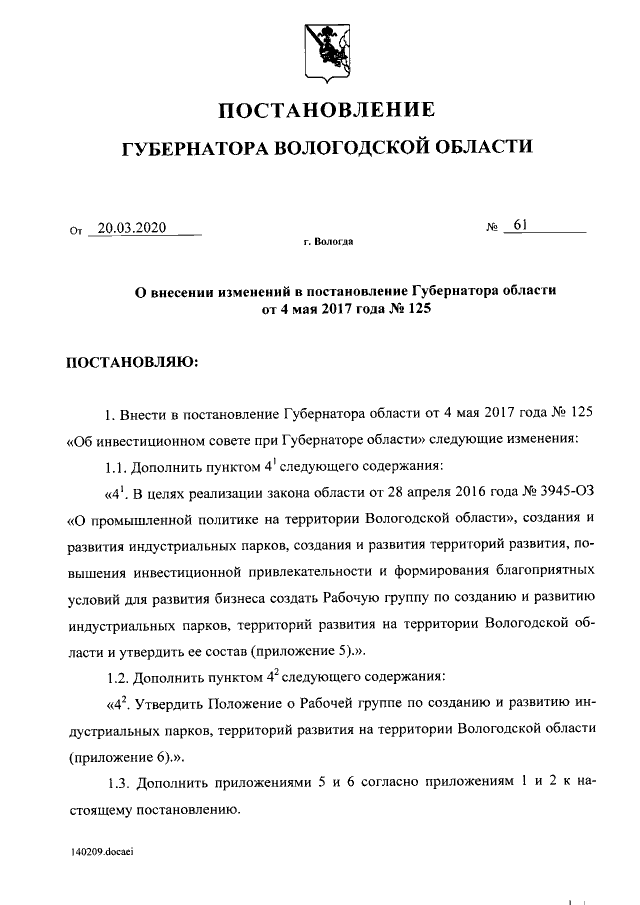 ПОСТАНОВЛЕНИЕ

ГУБЕРНАТОРА ВОЛОГОДСКОЙ ОБЛАСТИ

От 20.03.2020 № 61

г. Вологда

О внесении изменений в постановление Губернатора области от 4 мая 2017 года № 125

ПОСТАНОВЛЯЮ:

1. Внести в постановление Губернатора области от 4 мая 2017 года № 125 «Об инвестиционном совете при Губернаторе области» следующие изменения:

1.1. Дополнить пунктом $4^1$ следующего содержания:

«$4^1$. В целях реализации закона области от 28 апреля 2016 года № 3945-ОЗ «О промышленной политике на территории Вологодской области», создания и развития индустриальных парков, создания и развития территорий развития, повышения инвестиционной привлекательности и формирования благоприятных условий для развития бизнеса создать Рабочую группу по созданию и развитию индустриальных парков, территорий развития на территории Вологодской области и утвердить ее состав (приложение 5).».

1.2. Дополнить пунктом $4^2$ следующего содержания:

«$4^2$. Утвердить Положение о Рабочей группе по созданию и развитию индустриальных парков, территорий развития на территории Вологодской области (приложение 6).».

1.3. Дополнить приложениями 5 и 6 согласно приложениям 1 и 2 к настоящему постановлению.

140209.docaei